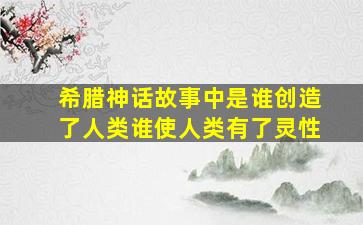 希腊神话故事中是谁创造了人类谁使人类有了灵性